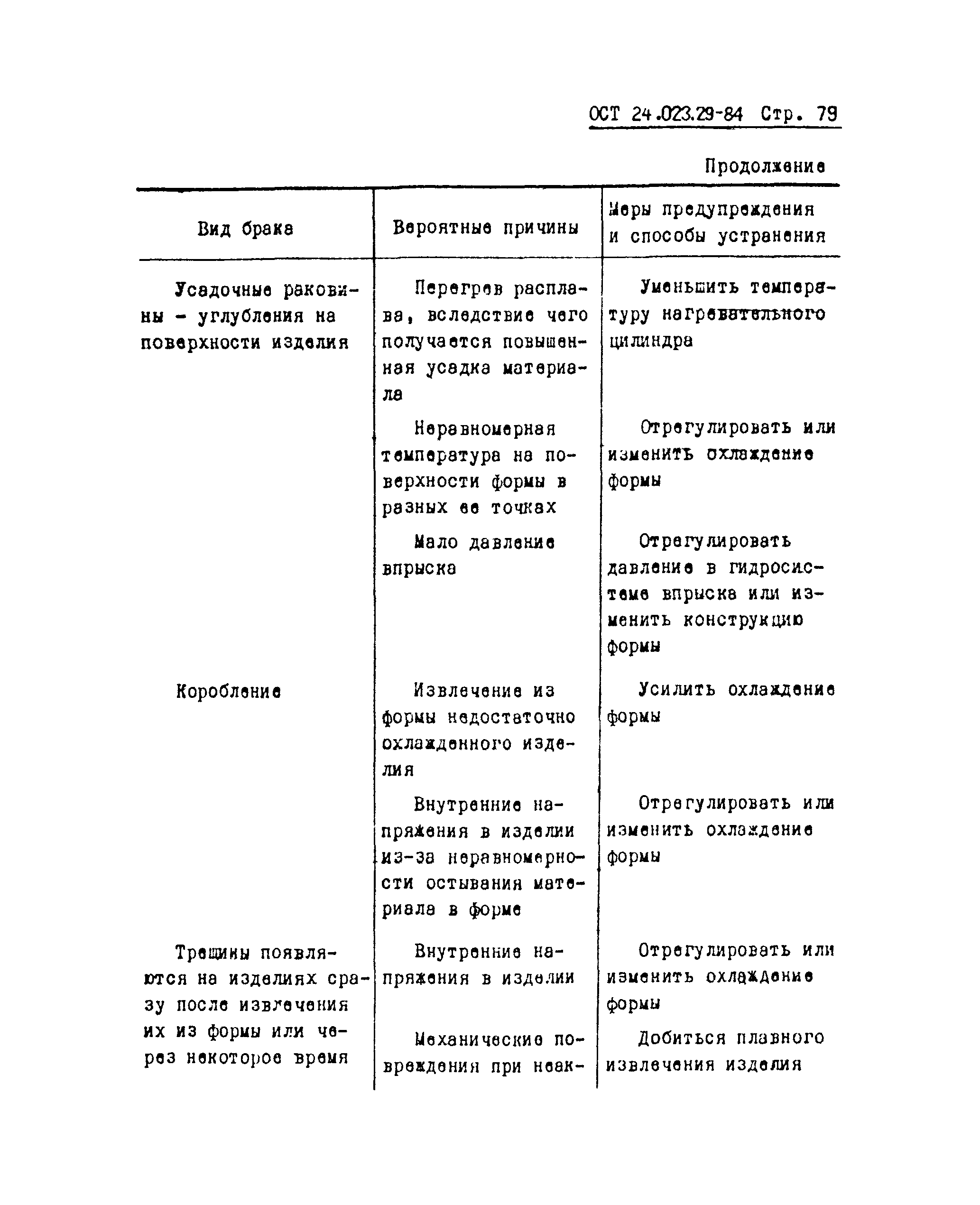 ОСТ 24.023.29-84 Стр. 79

Продолжение

| Вид брака | Вероятные причины | Меры предупреждения и способы устранения |
|---|---|---|
| Усадочные раковины - углубления на поверхности изделия | Перегрев расплава, вследствие чего получается повышенная усадка материала | Уменьшить температуру нагревательного цилиндра |
| | Неравномерная температура на поверхности формы в разных ее точках | Отрегулировать или изменить охлаждение формы |
| | Мало давление впрыска | Отрегулировать давление в гидросистеме впрыска или изменить конструкцию формы |
| Коробление | Извлечение из формы недостаточно охлажденного изделия | Усилить охлаждение формы |
| | Внутренние напряжения в изделии из-за неравномерности остывания материала в форме | Отрегулировать или изменить охлаждение формы |
| Трещины появляются на изделиях сразу после извлечения их из формы или через некоторое время | Внутренние напряжения в изделии | Отрегулировать или изменить охлаждение формы |
| | Механические повреждения при неак- | Добиться плавного извлечения изделия |